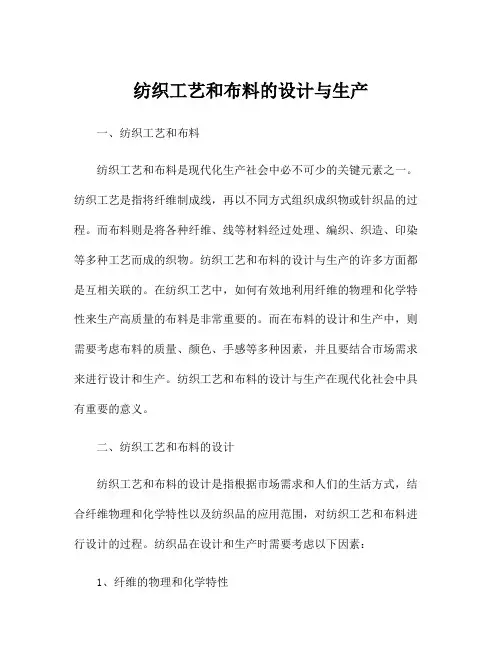 纺织工艺和布料的设计与生产

一、纺织工艺和布料

纺织工艺和布料是现代化生产社会中必不可少的关键元素之一。纺织工艺是指将纤维制成线，再以不同方式组织成织物或针织品的过程。而布料则是将各种纤维、线等材料经过处理、编织、织造、印染等多种工艺而成的织物。纺织工艺和布料的设计与生产的许多方面都是互相关联的。在纺织工艺中，如何有效地利用纤维的物理和化学特性来生产高质量的布料是非常重要的。而在布料的设计和生产中，则需要考虑布料的质量、颜色、手感等多种因素，并且要结合市场需求来进行设计和生产。纺织工艺和布料的设计与生产在现代化社会中具有重要的意义。

二、纺织工艺和布料的设计

纺织工艺和布料的设计是指根据市场需求和人们的生活方式，结合纤维物理和化学特性以及纺织品的应用范围，对纺织工艺和布料进行设计的过程。纺织品在设计和生产时需要考虑以下因素：

1、纤维的物理和化学特性